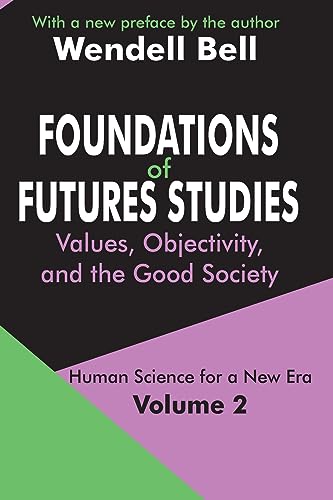 With a new preface by the author
Wendell Bell

FOUNDATIONS
of
FUTURES STUDIES
Values, Objectivity, and the Good Society

Human Science for a New Era
Volume 2